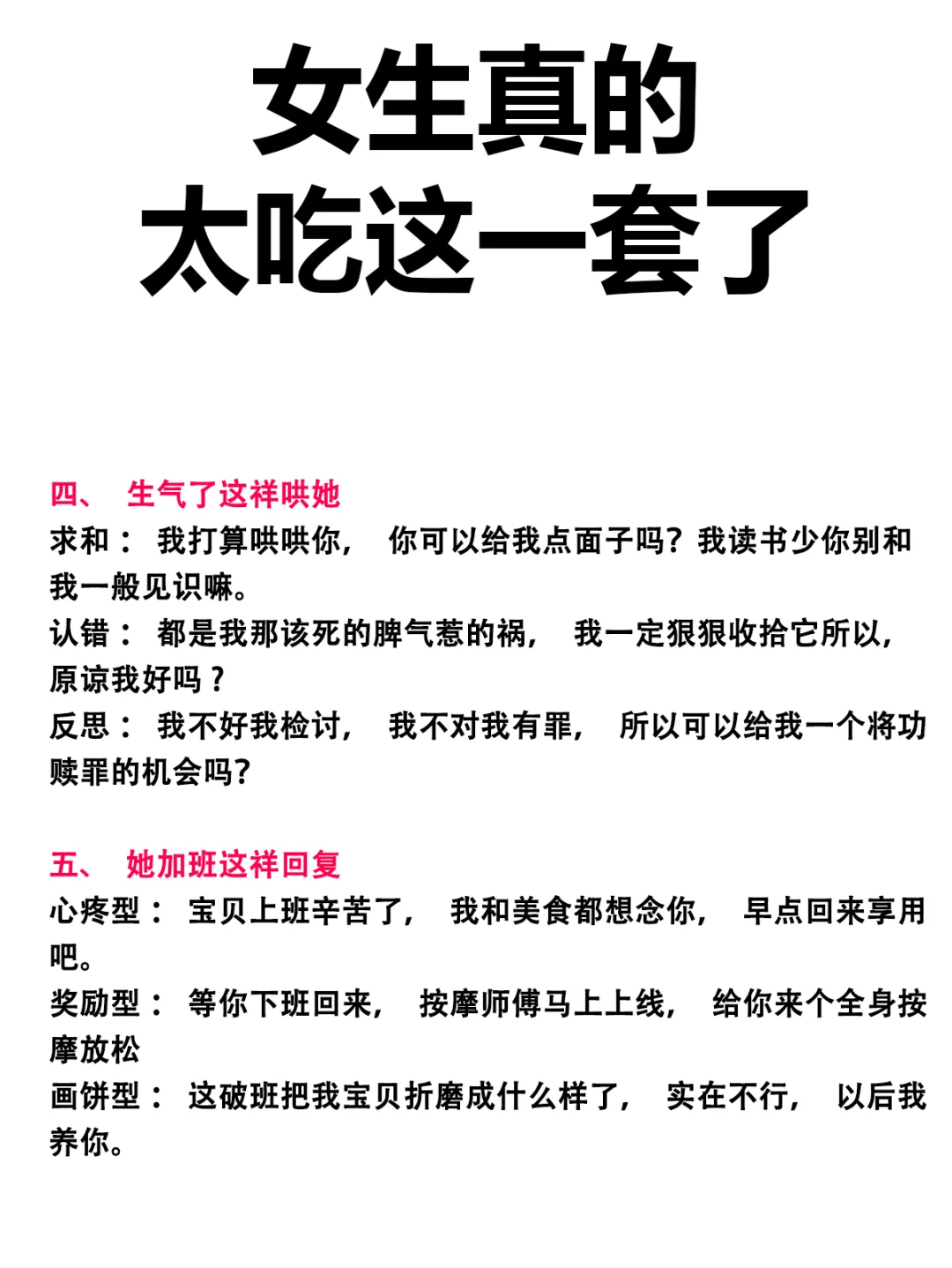 女生真的
太吃这一套了

四、 生气了这样哄她
求和： 我打算哄哄你， 你可以给我点面子吗？我读书少你别和我一般见识嘛。
认错： 都是我那该死的脾气惹的祸， 我一定狠狠收拾它所以，原谅我好吗？
反思： 我不好我检讨， 我不对我有罪， 所以可以给我一个将功赎罪的机会吗？

五、 她加班这样回复
心疼型： 宝贝上班辛苦了， 我和美食都想念你， 早点回来享用吧。
奖励型： 等你下班回来， 按摩师傅马上上线， 给你来个全身按摩放松
画饼型： 这破班把我宝贝折磨成什么样了， 实在不行， 以后我养你。